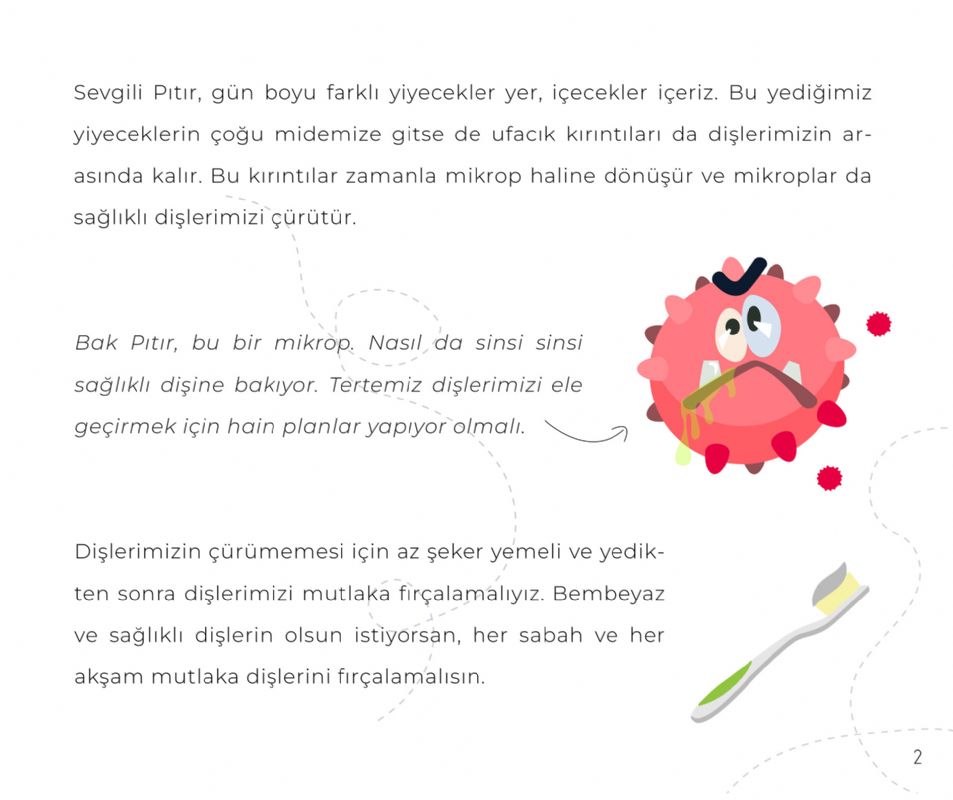 Sevgili Pıtır, gün boyu farklı yiyecekler yer, içecekler içeriz. Bu yediğimiz yiyeceklerin çoğu midemize gitse de ufacık kırıntıları da dişlerimizin arasında kalır. Bu kırıntılar zamanla mikrop haline dönüşür ve mikroplar da sağlıklı dişlerimizi çürütür.

Bak Pıtır, bu bir mikrop. Nasıl da sinsi sinsi sağlıklı dişine bakıyor. Tertemiz dişlerimizi ele geçirmek için hain planlar yapıyor olmalı.

Dişlerimizin çürümemesi için az şeker yemeli ve yedikten sonra dişlerimizi mutlaka fırçalamalıyız. Bembeyaz ve sağlıklı dişlerin olsun istiyorsan, her sabah ve her akşam mutlaka dişlerini fırçalamalısın.

2